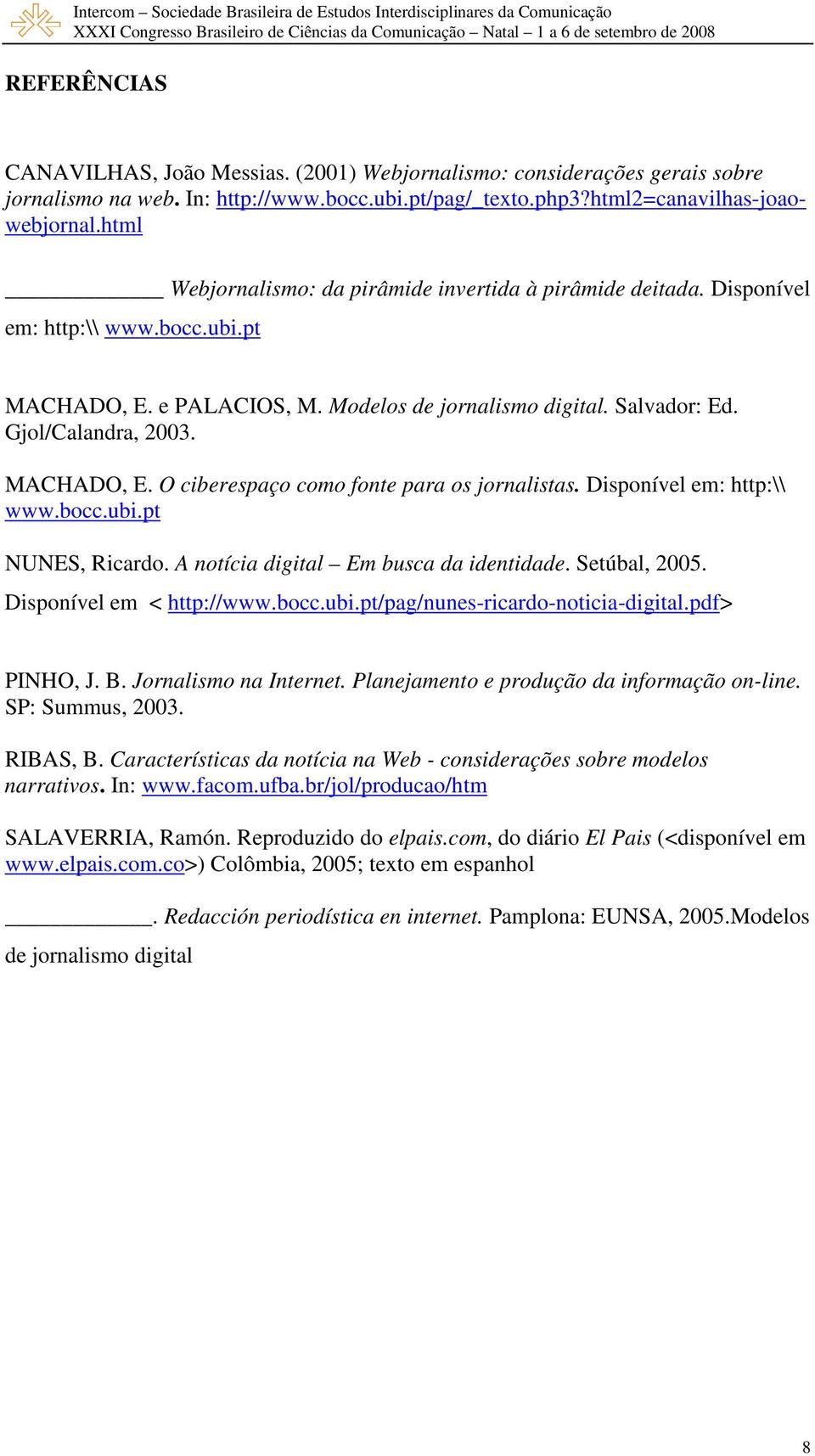 Intercom – Sociedade Brasileira de Estudos Interdisciplinares da Comunicação
XXXI Congresso Brasileiro de Ciências da Comunicação – Natal – 1 a 6 de setembro de 2008

REFERÊNCIAS

CANAVILHAS, João Messias. (2001) Webjornalismo: considerações gerais sobre jornalismo na web. In: http://www.bocc.ubi.pt/pag/_texto.php3?html2=canavilhas-joao-webjornal.html

_____________ Webjornalismo: da pirâmide invertida à pirâmide deitada. Disponível em: http:\\ www.bocc.ubi.pt

MACHADO, E. e PALACIOS, M. Modelos de jornalismo digital. Salvador: Ed. Gjol/Calandra, 2003.

MACHADO, E. O ciberespaço como fonte para os jornalistas. Disponível em: http:\\ www.bocc.ubi.pt

NUNES, Ricardo. A notícia digital – Em busca da identidade. Setúbal, 2005. Disponível em < http://www.bocc.ubi.pt/pag/nunes-ricardo-noticia-digital.pdf>

PINHO, J. B. Jornalismo na Internet. Planejamento e produção da informação on-line. SP: Summus, 2003.

RIBAS, B. Características da notícia na Web - considerações sobre modelos narrativos. In: www.facom.ufba.br/jol/producao/htm

SALAVERRIA, Ramón. Reproduzido do elpais.com, do diário El Pais (<disponível em www.elpais.com.co>) Colômbia, 2005; texto em espanhol

____________. Redacción periodística en internet. Pamplona: EUNSA, 2005.Modelos de jornalismo digital

8